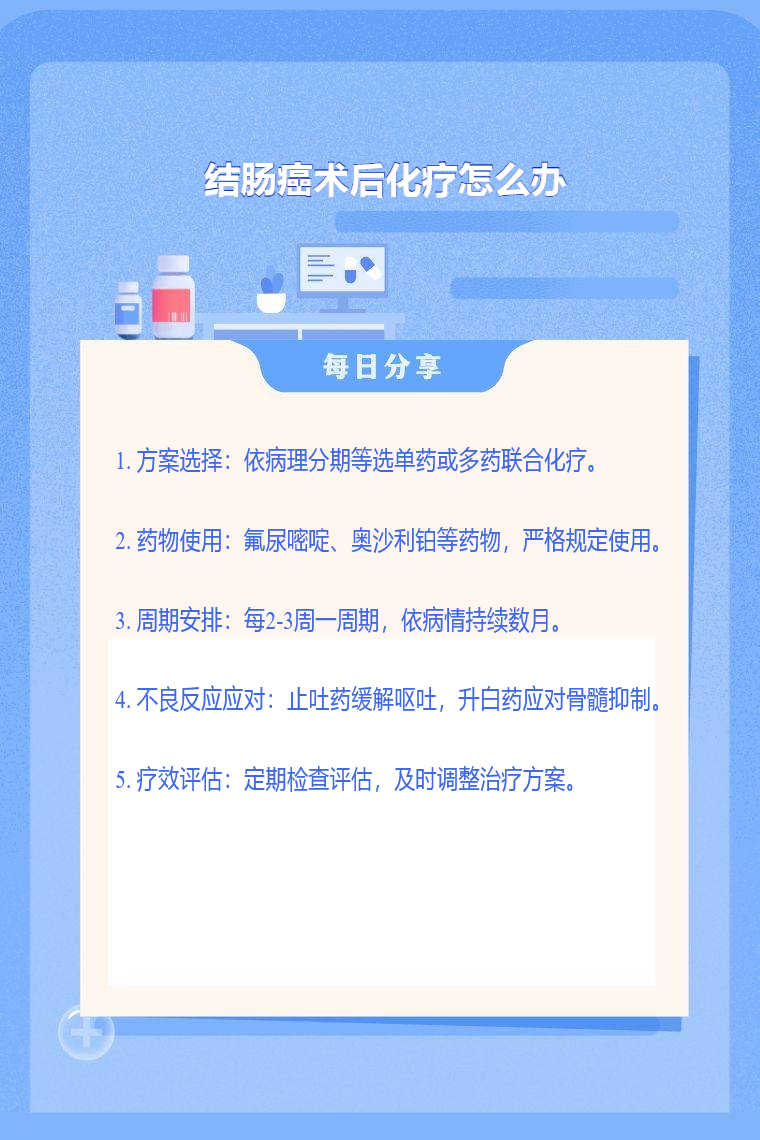 结肠癌术后化疗怎么办

每日分享

1.方案选择：依病理分期等选单药或多药联合化疗。

2.药物使用：氟尿嘧啶、奥沙利铂等药物，严格规定使用。

3.周期安排：每2-3周一周期，依病情持续数月。

4.不良反应应对：止吐药缓解呕吐，升白药应对骨髓抑制。

5.疗效评估：定期检查评估，及时调整治疗方案。